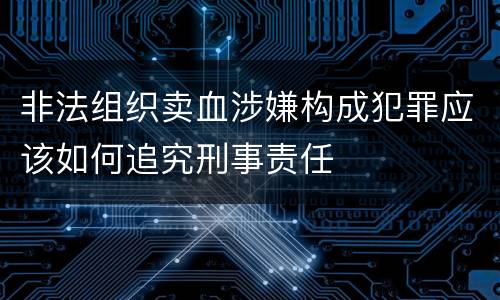 非法组织卖血涉嫌构成犯罪应该如何追究刑事责任